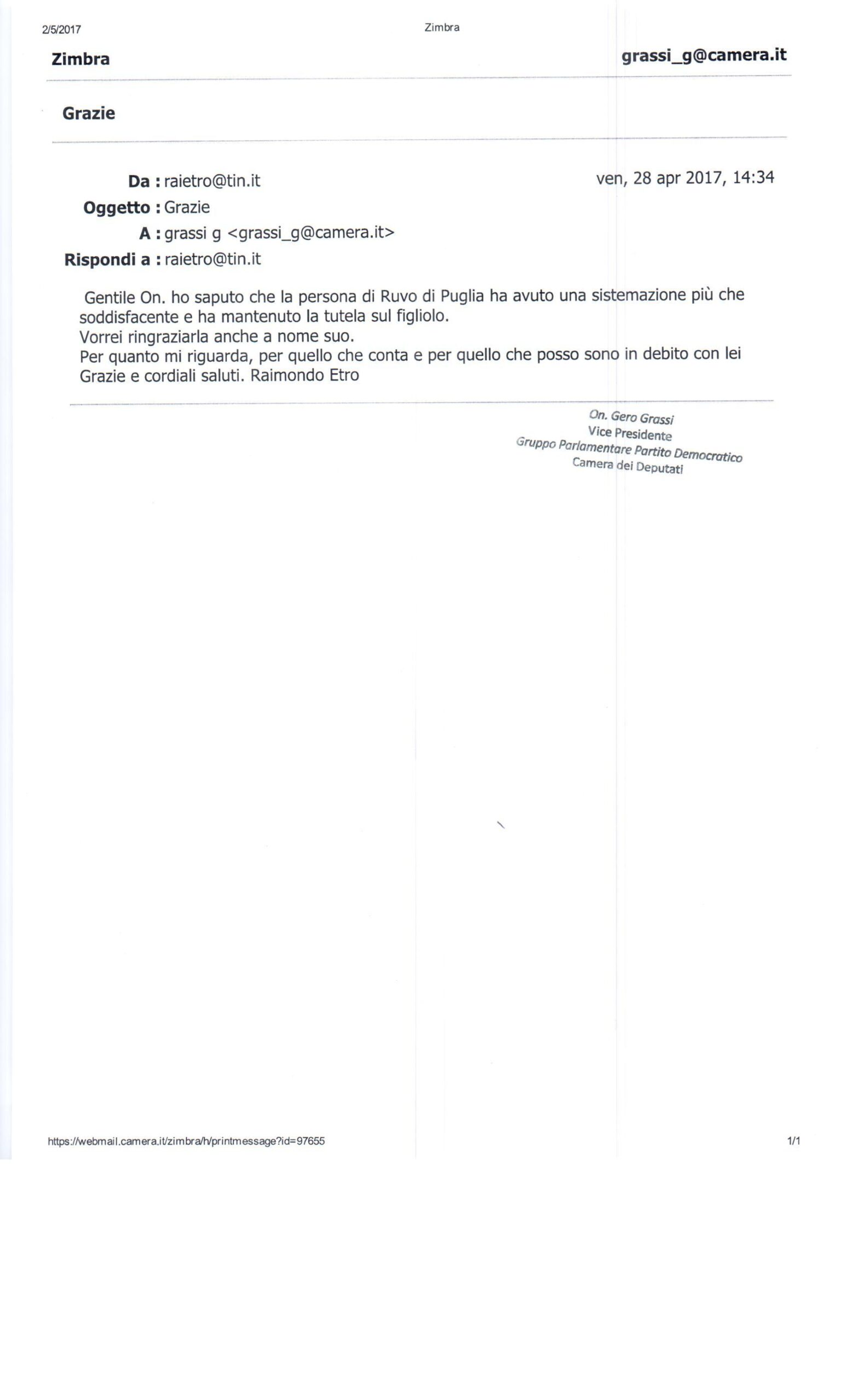 2/5/2017

Zimbra

Zimbra

grassi_g@camera.it

Grazie

Da : raietro@tin.it

ven, 28 apr 2017, 14:34

Oggetto : Grazie

A : grassi g <grassi_g@camera.it>

Rispondi a : raietro@tin.it

Gentile On. ho saputo che la persona di Ruvo di Puglia ha avuto una sistemazione più che soddisfacente e ha mantenuto la tutela sul figliolo.
Vorrei ringraziarla anche a nome suo.
Per quanto mi riguarda, per quello che conta e per quello che posso sono in debito con lei
Grazie e cordiali saluti. Raimondo Etro

On. Gero Grassi
Vice Presidente
Gruppo Parlamentare Partito Democratico
Camera dei Deputati

https://webmail.camera.it/zimbra/h/printmessage?id=97655

1/1